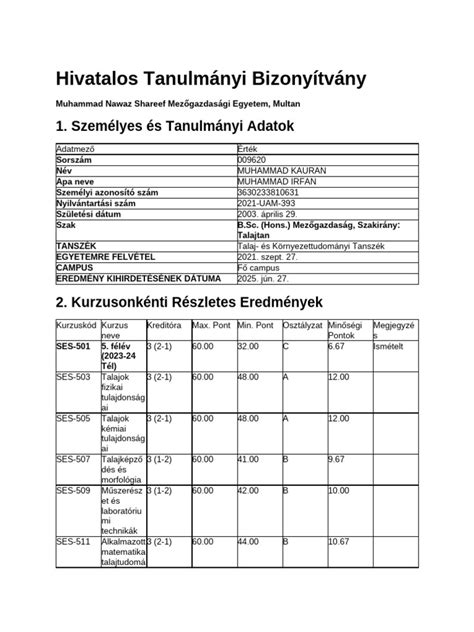 # Hivatalos Tanulmányi Bizonyítvány

**Muhammad Nawaz Shareef Mezőgazdasági Egyetem, Multan**

## 1. Személyes és Tanulmányi Adatok

| Adatmező | Érték |
|---|---|
| **Sorszám** | 009620 |
| **Név** | MUHAMMAD KAURAN |
| **Apa neve** | MUHAMMAD IRFAN |
| **Személyi azonosító szám** | 3630233810631 |
| **Nyilvántartási szám** | 2021-UAM-393 |
| **Születési dátum** | 2003. április 29. |
| **Szak** | **B.Sc. (Hons.) Mezőgazdaság, Szakirány: Talajtan** |
| **TANSZÉK** | Talaj- és Környezettudományi Tanszék |
| **EGYETEMRE FELVÉTEL** | 2021. szept. 27. |
| **CAMPUS** | Fő campus |
| **EREDMÉNY KIHIRDETÉSÉNEK DÁTUMA** | 2025. jún. 27. |

## 2. Kurzusonkénti Részletes Eredmények

| Kurzuskód | Kurzus neve | Kreditóra | Max. Pont | Min. Pont | Osztályzat | Minőségi Pontok | Megjegyzés |
|---|---|---|---|---|---|---|---|
| **SES-501** | **5. félév (2023-24 Tél)** | 3 (2-1) | 60.00 | 32.00 | C | 6.67 | Ismételt |
| SES-503 | Talajok fizikai tulajdonságai | 3 (2-1) | 60.00 | 48.00 | A | 12.00 | |
| SES-505 | Talajok kémiai tulajdonságai | 3 (2-1) | 60.00 | 48.00 | A | 12.00 | |
| SES-507 | Talajképződés és morfológia | 3 (1-2) | 60.00 | 41.00 | B | 9.67 | |
| SES-509 | Műszerészet és laboratóriumi technikák | 3 (1-2) | 60.00 | 42.00 | B | 10.00 | |
| SES-511 | Alkalmazott matematika talajtudomá | 3 (2-1) | 60.00 | 44.00 | B | 10.67 | |